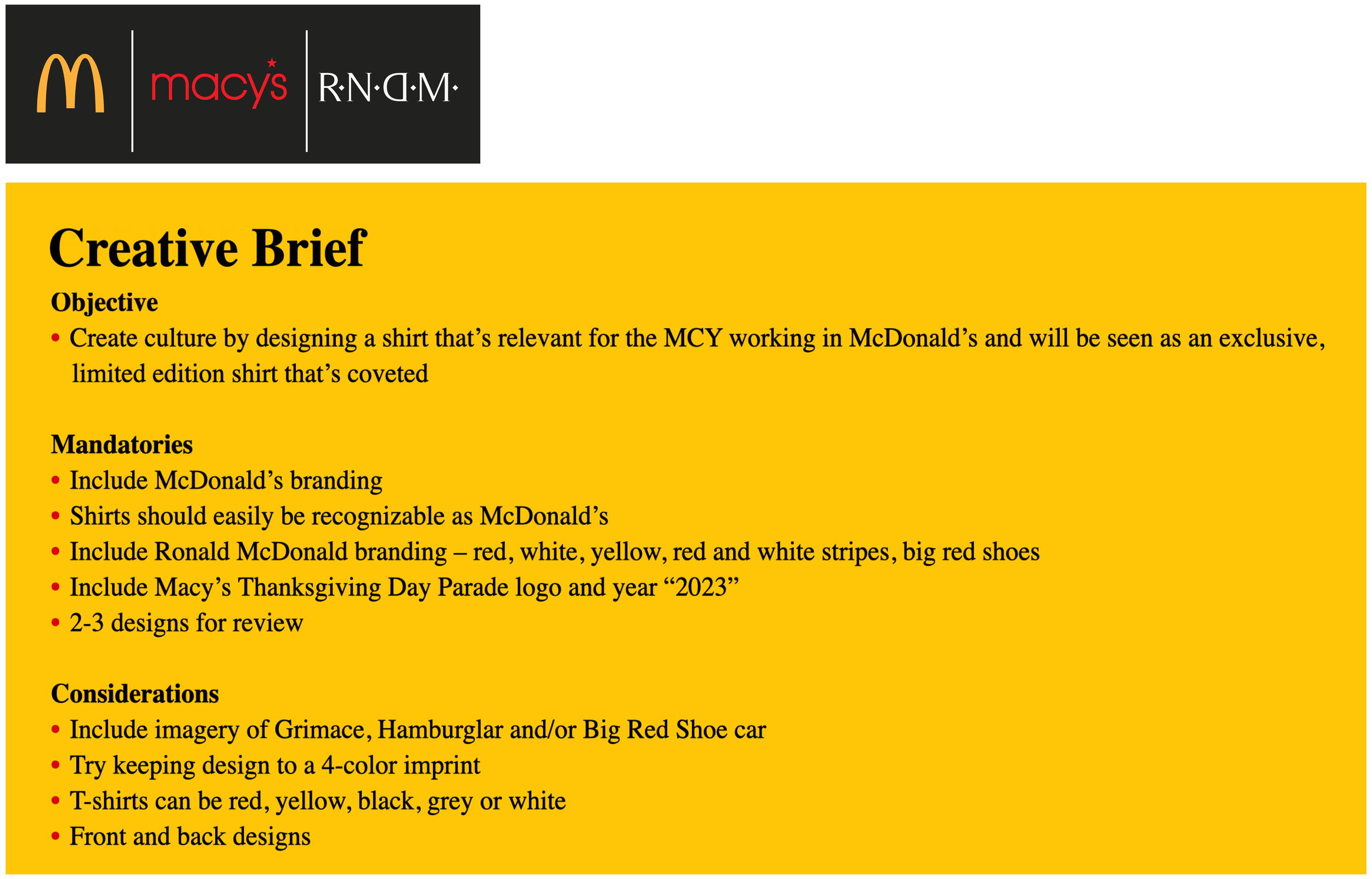 macy's

R·N·D·M·

Creative Brief

Objective

• Create culture by designing a shirt that's relevant for the MCY working in McDonald's and will be seen as an exclusive, limited edition shirt that's coveted

Mandatories

• Include McDonald's branding
• Shirts should easily be recognizable as McDonald's
• Include Ronald McDonald branding – red, white, yellow, red and white stripes, big red shoes
• Include Macy's Thanksgiving Day Parade logo and year "2023"
• 2-3 designs for review

Considerations

• Include imagery of Grimace, Hamburglar and/or Big Red Shoe car
• Try keeping design to a 4-color imprint
• T-shirts can be red, yellow, black, grey or white
• Front and back designs